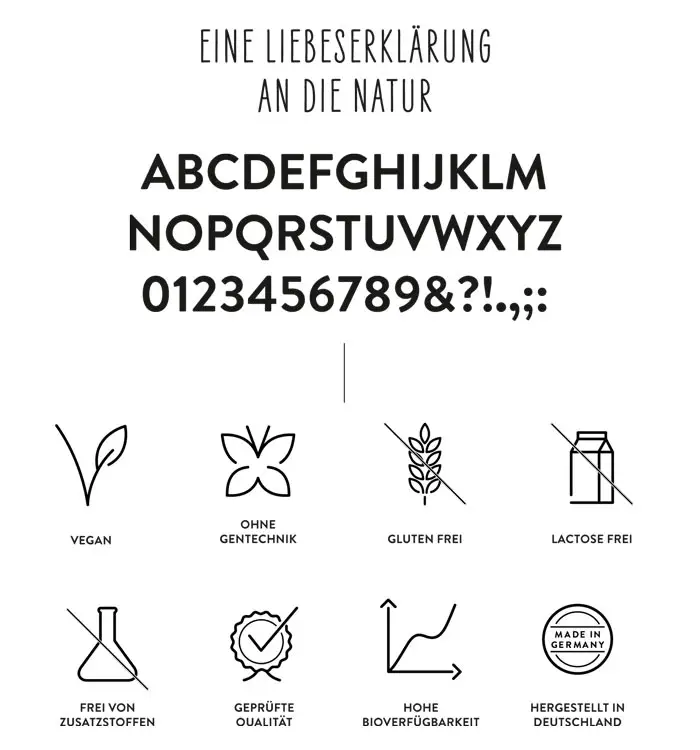 EINE LIEBESERKLÄRUNG
AN DIE NATUR

ABCDEFGHIJKLM
NOPQRSTUVWXYZ
0123456789&?!.,;:

VEGAN

OHNE GENTECHNIK

GLUTEN FREI

LACTOSE FREI

FREI VON ZUSATZSTOFFEN

GEPRÜFTE QUALITÄT

HOHE BIOVERFÜGBARKEIT

MADE IN GERMANY

HERGESTELLT IN DEUTSCHLAND